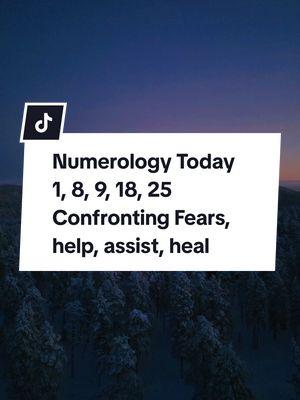 Numerology Today
1, 8, 9, 18, 25
Confronting Fears,
help, assist, heal